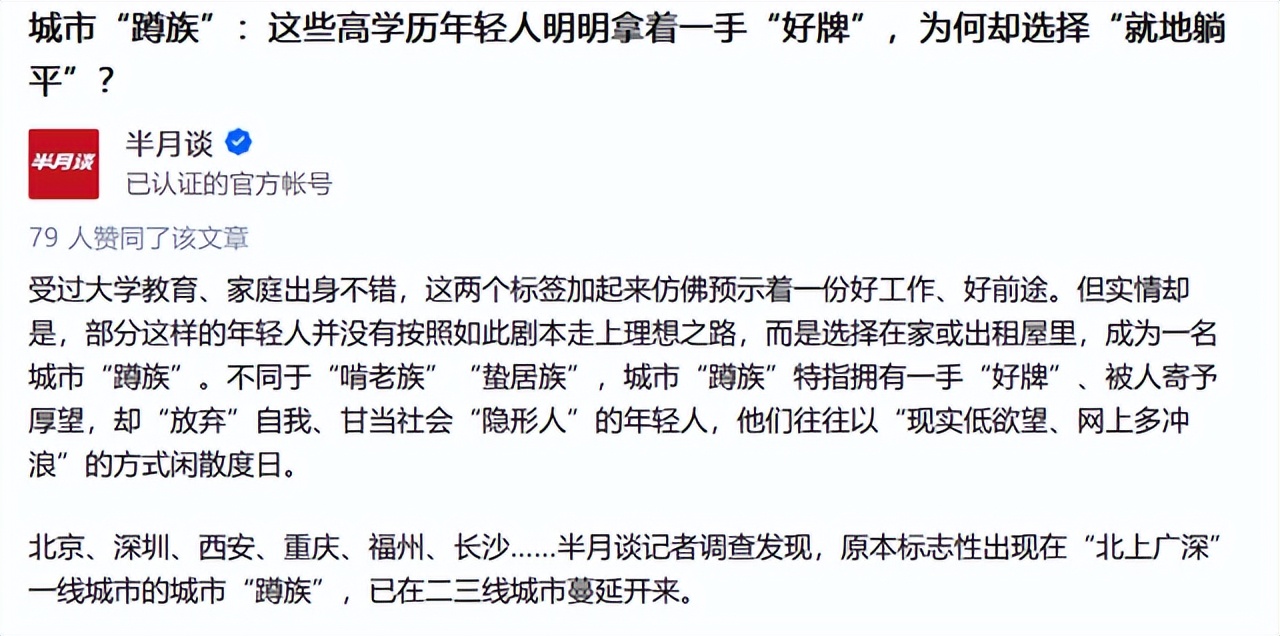 城市“蹲族”：这些高学历年轻人明明拿着一手“好牌”，为何却选择“就地躺平”？

半月谈

半月谈
已认证的官方帐号

79 人赞同了该文章

受过大学教育、家庭出身不错，这两个标签加起来仿佛预示着一份好工作、好前途。但实情却是，部分这样的年轻人并没有按照如此剧本走上理想之路，而是选择在家或出租屋里，成为一名城市“蹲族”。不同于“啃老族”“蛰居族”，城市“蹲族”特指拥有一手“好牌”、被人寄予厚望，却“放弃”自我、甘当社会“隐形人”的年轻人，他们往往以“现实低欲望、网上多冲浪”的方式闲散度日。

北京、深圳、西安、重庆、福州、长沙……半月谈记者调查发现，原本标志性出现在“北上广深”一线城市的城市“蹲族”，已在二三线城市蔓延开来。